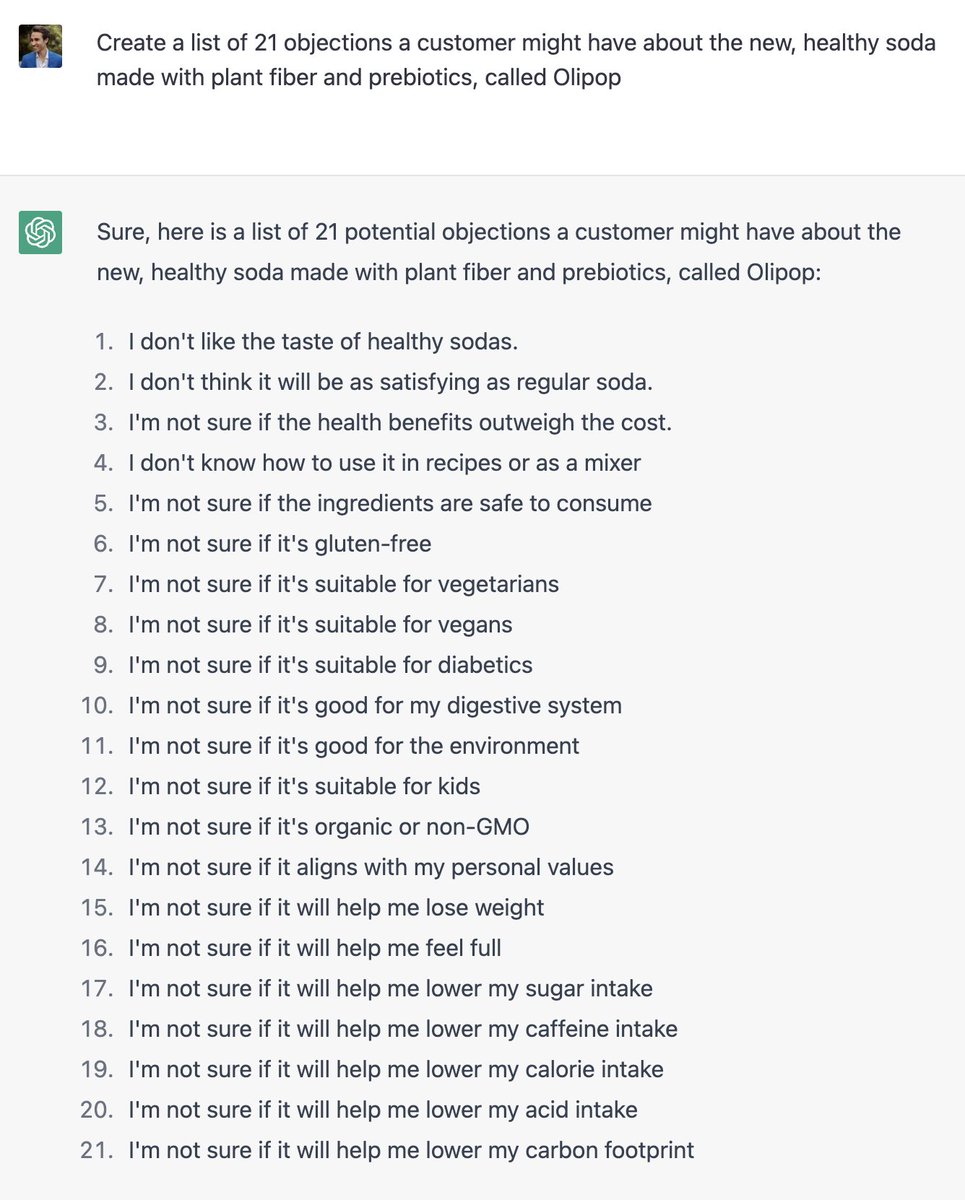 Create a list of 21 objections a customer might have about the new, healthy soda made with plant fiber and prebiotics, called Olipop

Sure, here is a list of 21 potential objections a customer might have about the new, healthy soda made with plant fiber and prebiotics, called Olipop:

1. I don't like the taste of healthy sodas.
2. I don't think it will be as satisfying as regular soda.
3. I'm not sure if the health benefits outweigh the cost.
4. I don't know how to use it in recipes or as a mixer
5. I'm not sure if the ingredients are safe to consume
6. I'm not sure if it's gluten-free
7. I'm not sure if it's suitable for vegetarians
8. I'm not sure if it's suitable for vegans
9. I'm not sure if it's suitable for diabetics
10. I'm not sure if it's good for my digestive system
11. I'm not sure if it's good for the environment
12. I'm not sure if it's suitable for kids
13. I'm not sure if it's organic or non-GMO
14. I'm not sure if it aligns with my personal values
15. I'm not sure if it will help me lose weight
16. I'm not sure if it will help me feel full
17. I'm not sure if it will help me lower my sugar intake
18. I'm not sure if it will help me lower my caffeine intake
19. I'm not sure if it will help me lower my calorie intake
20. I'm not sure if it will help me lower my acid intake
21. I'm not sure if it will help me lower my carbon footprint